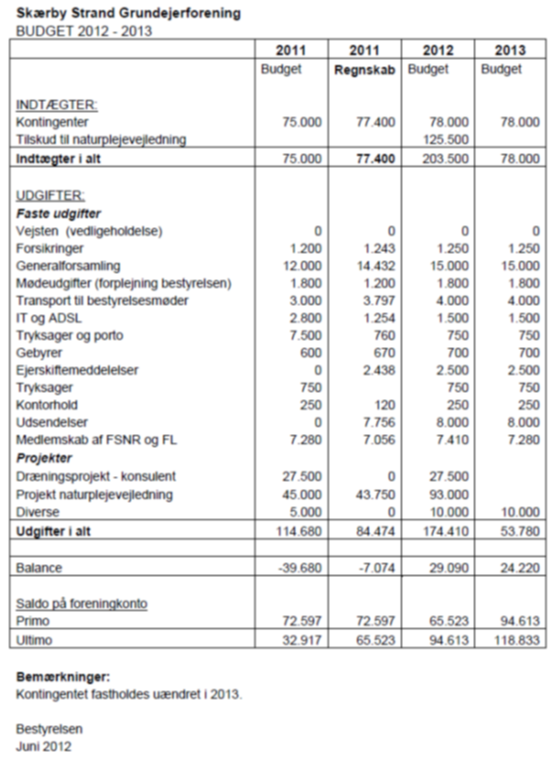 Skærby Strand Grundejerforening
BUDGET 2012 - 2013

| | 2011 | 2011 | 2012 | 2013 |
|---|---|---|---|---|
| | Budget | Regnskab | Budget | Budget |
| INDTÆGTER: | | | | |
| Kontingenter | 75.000 | 77.400 | 78.000 | 78.000 |
| Tilskud til naturplejevejledning | | | 125.500 | |
| Indtægter i alt | 75.000 | 77.400 | 203.500 | 78.000 |
| UDGIFTER: | | | | |
| Faste udgifter | | | | |
| Vejsten (vedligeholdelse) | 0 | 0 | 0 | 0 |
| Forsikringer | 1.200 | 1.243 | 1.250 | 1.250 |
| Generalforsamling | 12.000 | 14.432 | 15.000 | 15.000 |
| Mødeudgifter (forplejning bestyrelsen) | 1.800 | 1.200 | 1.800 | 1.800 |
| Transport til bestyrelsesmøder | 3.000 | 3.797 | 4.000 | 4.000 |
| IT og ADSL | 2.800 | 1.254 | 1.500 | 1.500 |
| Tryksager og porto | 7.500 | 760 | 750 | 750 |
| Gebyrer | 600 | 670 | 700 | 700 |
| Ejerskiftemeddelelser | 0 | 2.438 | 2.500 | 2.500 |
| Tryksager | 750 | | 750 | 750 |
| Kontorhold | 250 | 120 | 250 | 250 |
| Udsendelser | 0 | 7.756 | 8.000 | 8.000 |
| Medlemskab af FSNR og FL | 7.280 | 7.056 | 7.410 | 7.280 |
| Projekter | | | | |
| Dræningsprojekt - konsulent | 27.500 | 0 | 27.500 | |
| Projekt naturplejevejledning | 45.000 | 43.750 | 93.000 | |
| Diverse | 5.000 | 0 | 10.000 | 10.000 |
| Udgifter i alt | 114.680 | 84.474 | 174.410 | 53.780 |
| | | | | |
| Balance | -39.680 | -7.074 | 29.090 | 24.220 |
| Saldo på foreningkonto | | | | |
| Primo | 72.597 | 72.597 | 65.523 | 94.613 |
| Ultimo | 32.917 | 65.523 | 94.613 | 118.833 |

Bemærkninger:
Kontingentet fastholdes uændret i 2013.

Bestyrelsen
Juni 2012